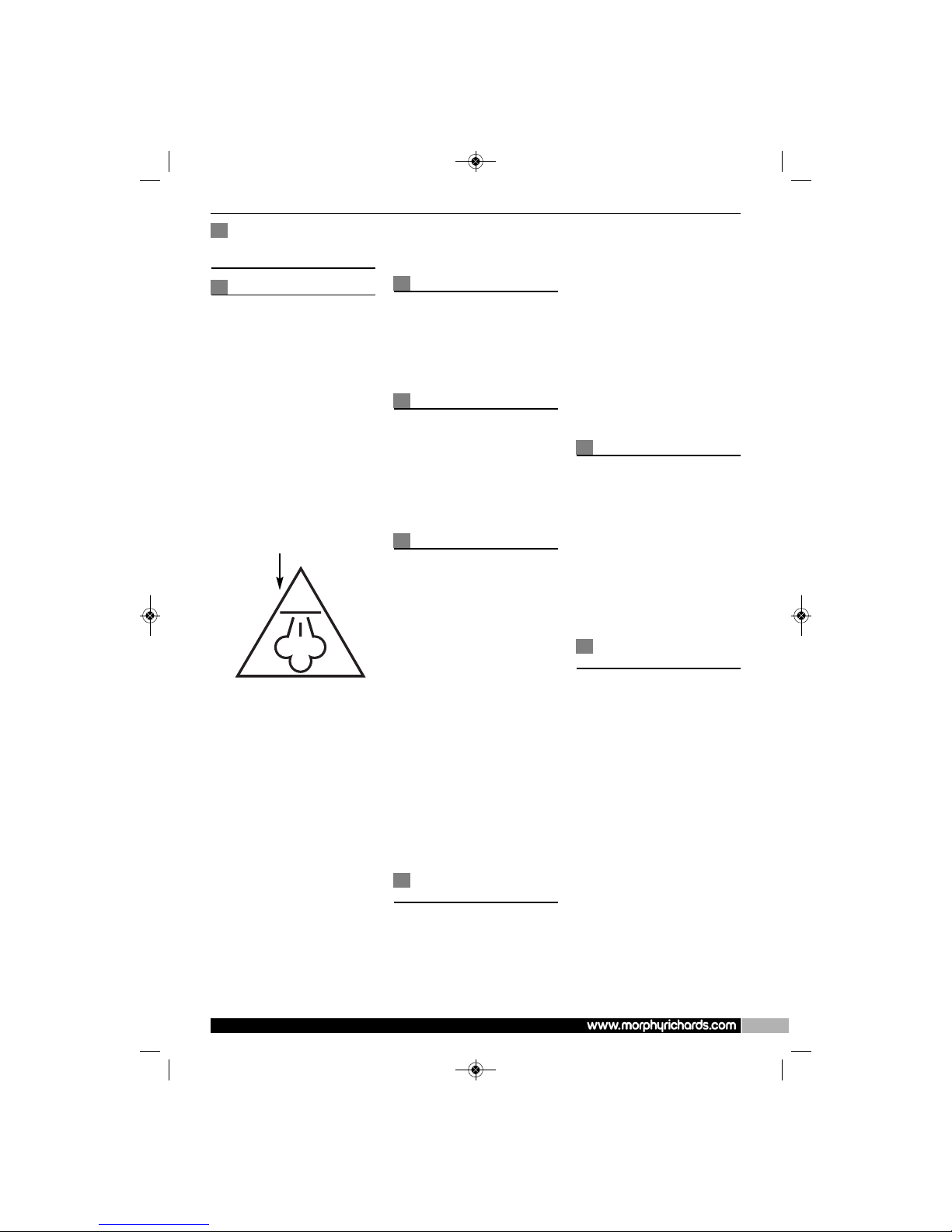 www.morphyrichards.com